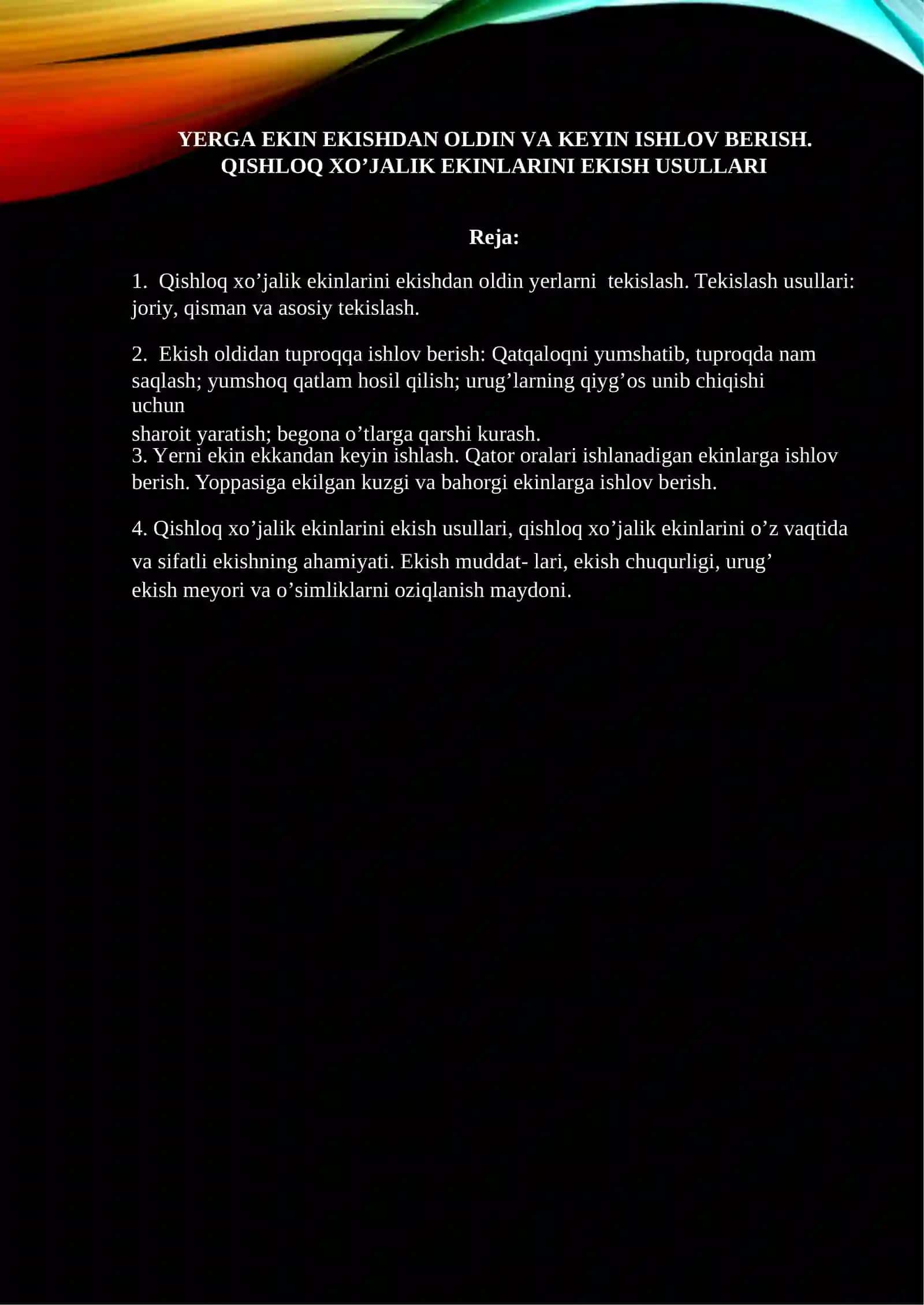 YERGA EKIN EKISHDAN OLDIN VA KEYIN ISHLOV BERISH. QISHLOQ XO’JALIK EKINLARINI EKISH USULLARI

Reja:

1. Qishloq xo’jalik ekinlarini ekishdan oldin yerlarni tekislash. Tekislash usullari: joriy, qisman va asosiy tekislash.

2. Ekish oldidan tuproqqa ishlov berish: Qatqaloqni yumshatib, tuproqda nam saqlash; yumshoq qatlam hosil qilish; urug’larning qiyg’os unib chiqishi uchun sharoit yaratish; begona o’tlarga qarshi kurash.
3. Yerni ekin ekkandan keyin ishlash. Qator oralari ishlanadigan ekinlarga ishlov berish. Yoppasiga ekilgan kuzgi va bahorgi ekinlarga ishlov berish.

4. Qishloq xo’jalik ekinlarini ekish usullari, qishloq xo’jalik ekinlarini o’z vaqtida va sifatli ekishning ahamiyati. Ekish muddat- lari, ekish chuqurligi, urug’ ekish meyori va o’simliklarni oziqlanish maydoni.